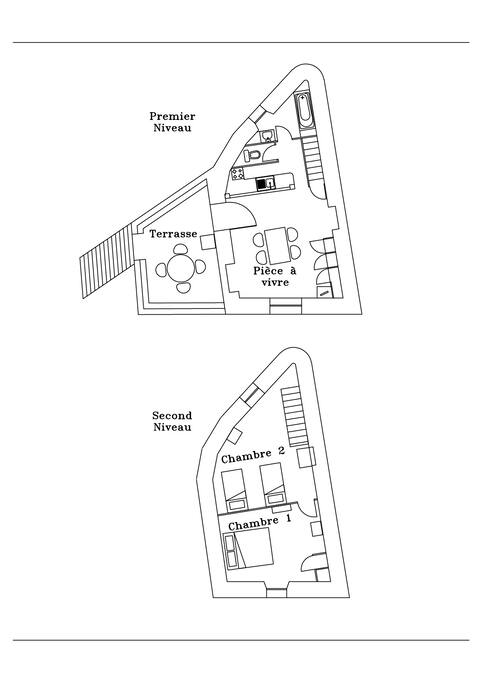 Premier Niveau

Terrasse

Pièce à vivre

Second Niveau

Chambre 2

Chambre 1